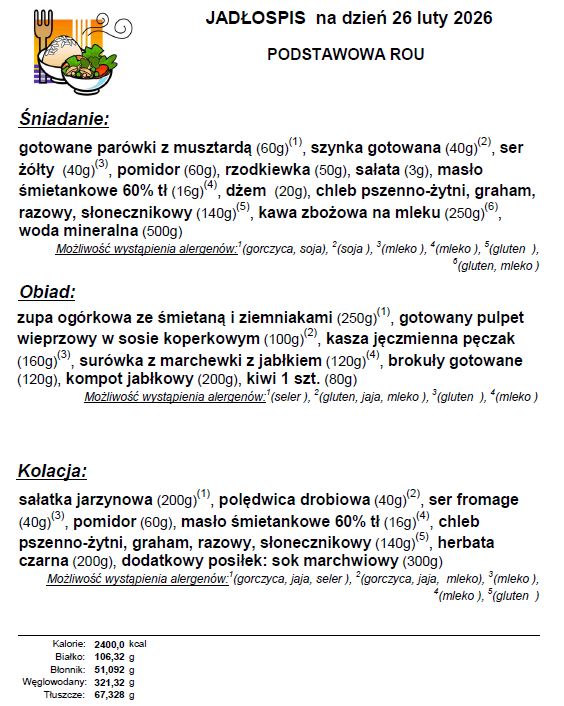 JADŁOSPIS na dzień 26 luty 2026

PODSTAWOWA ROU

Śniadanie:

gotowane parówki z musztardą (60g)$^{(1)}$, szynka gotowana (40g)$^{(2)}$, ser żółty (40g)$^{(3)}$, pomidor (60g), rzodkiewka (50g), sałata (3g), masło śmietankowe 60% tł (16g)$^{(4)}$, dżem (20g), chleb pszenno-żytni, graham, razowy, słonecznikowy (140g)$^{(5)}$, kawa zbożowa na mleku (250g)$^{(6)}$, woda mineralna (500g)

Możliwość wystąpienia alergenów:$^{1}$(gorczyca, soja), $^{2}$(soja ), $^{3}$(mleko ), $^{4}$(mleko ), $^{5}$(gluten ), $^{6}$(gluten, mleko )

Obiad:

zupa ogórkowa ze śmietaną i ziemniakami (250g)$^{(1)}$, gotowany pulpet wieprzowy w sosie koperkowym (100g)$^{(2)}$, kasza jęczmienna pęczak (160g)$^{(3)}$, surówka z marchewki z jabłkiem (120g)$^{(4)}$, brokuły gotowane (120g), kompot jabłkowy (200g), kiwi 1 szt. (80g)

Możliwość wystąpienia alergenów:$^{1}$(seler ), $^{2}$(gluten, jaja, mleko ), $^{3}$(gluten ), $^{4}$(mleko )

Kolacja:

sałatka jarzynowa (200g)$^{(1)}$, polędwica drobiowa (40g)$^{(2)}$, ser fromage (40g)$^{(3)}$, pomidor (60g), masło śmietankowe 60% tł (16g)$^{(4)}$, chleb pszenno-żytni, graham, razowy, słonecznikowy (140g)$^{(5)}$, herbata czarna (200g), dodatkowy posiłek: sok marchwiowy (300g)

Możliwość wystąpienia alergenów:$^{1}$(gorczyca, jaja, seler ), $^{2}$(gorczyca, jaja, mleko), $^{3}$(mleko ), $^{4}$(mleko ), $^{5}$(gluten )

Kalorie: 2400,0 kcal
Białko: 106,32 g
Błonnik: 51,092 g
Węglowodany: 321,32 g
Tłuszcze: 67,328 g